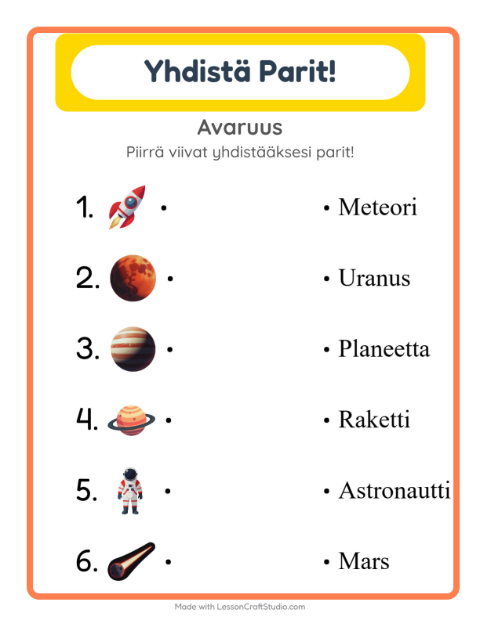 Yhdistä Parit!

Avaruus

Piirrä viivat yhdistääksesi parit!

1. •
2. •
3. •
4. •
5. •
6. •

• Meteori
• Uranus
• Planeetta
• Raketti
• Astronautti
• Mars

Made with LessonCraftStudio.com